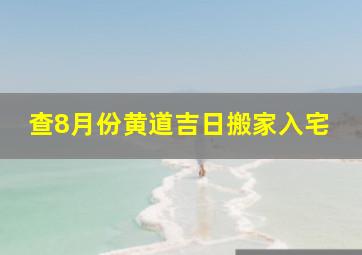 查8月份黄道吉日搬家入宅